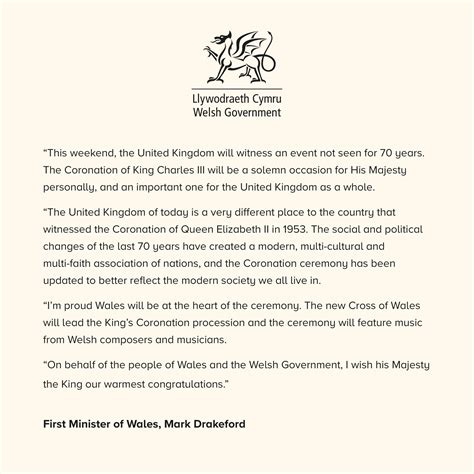 Llywodraeth Cymru
Welsh Government

“This weekend, the United Kingdom will witness an event not seen for 70 years. The Coronation of King Charles III will be a solemn occasion for His Majesty personally, and an important one for the United Kingdom as a whole.

“The United Kingdom of today is a very different place to the country that witnessed the Coronation of Queen Elizabeth II in 1953. The social and political changes of the last 70 years have created a modern, multi-cultural and multi-faith association of nations, and the Coronation ceremony has been updated to better reflect the modern society we all live in.

“I’m proud Wales will be at the heart of the ceremony. The new Cross of Wales will lead the King’s Coronation procession and the ceremony will feature music from Welsh composers and musicians.

“On behalf of the people of Wales and the Welsh Government, I wish his Majesty the King our warmest congratulations.”

First Minister of Wales, Mark Drakeford